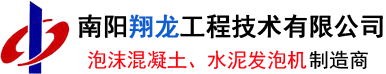 南阳翔龙工程技术有限公司
泡沫混凝土、水泥发泡机制造商